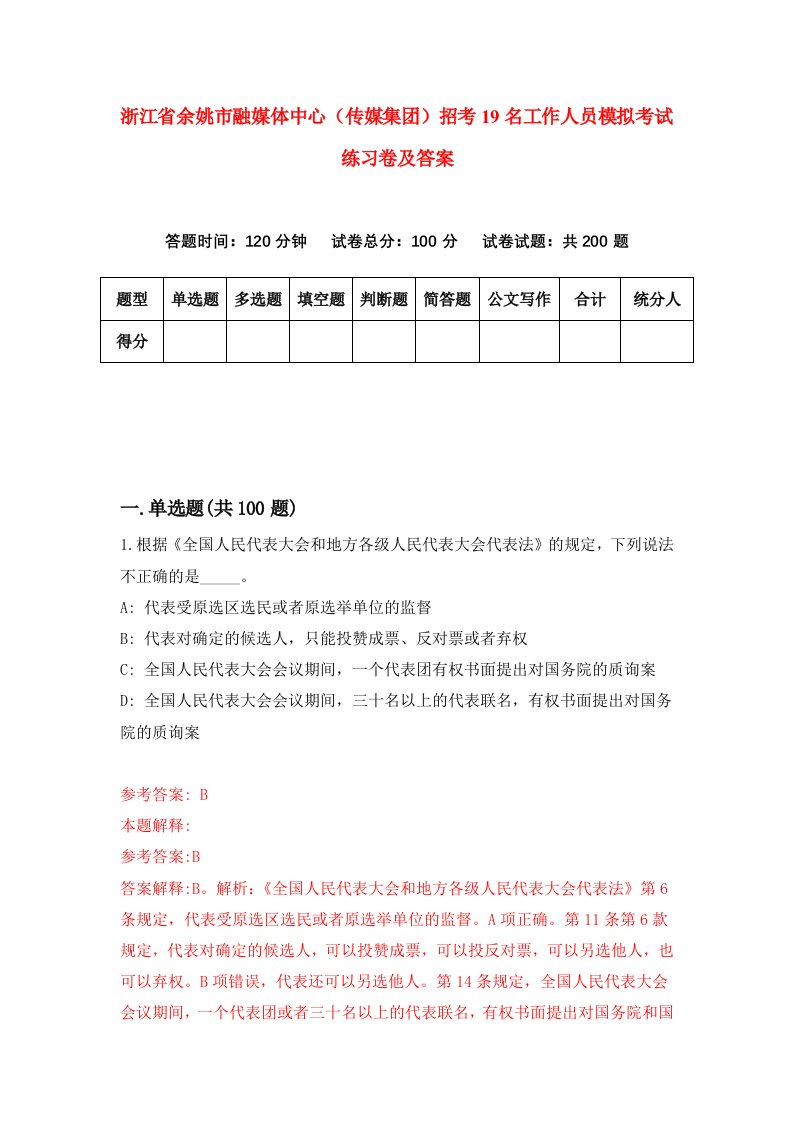 浙江省余姚市融媒体中心（传媒集团）招考19名工作人员模拟考试练习卷及答案

答题时间：120分钟　　试卷总分：100分　　试卷试题：共200题

| 题型 | 单选题 | 多选题 | 填空题 | 判断题 | 简答题 | 公文写作 | 合计 | 统分人 |
|---|---|---|---|---|---|---|---|---|
| 得分 | | | | | | | | |

一.单选题(共100题)

1.根据《全国人民代表大会和地方各级人民代表大会代表法》的规定，下列说法不正确的是_____。

A: 代表受原选区选民或者原选举单位的监督

B: 代表对确定的候选人，只能投赞成票、反对票或者弃权

C: 全国人民代表大会会议期间，一个代表团有权书面提出对国务院的质询案

D: 全国人民代表大会会议期间，三十名以上的代表联名，有权书面提出对国务院的质询案

参考答案: B

本题解释:

参考答案:B

答案解释:B。解析:《全国人民代表大会和地方各级人民代表大会代表法》第6条规定，代表受原选区选民或者原选举单位的监督。A项正确。第11条第6款规定，代表对确定的候选人，可以投赞成票，可以投反对票，可以另选他人，也可以弃权。B项错误，代表还可以另选他人。第14条规定，全国人民代表大会会议期间，一个代表团或者三十名以上的代表联名，有权书面提出对国务院和国